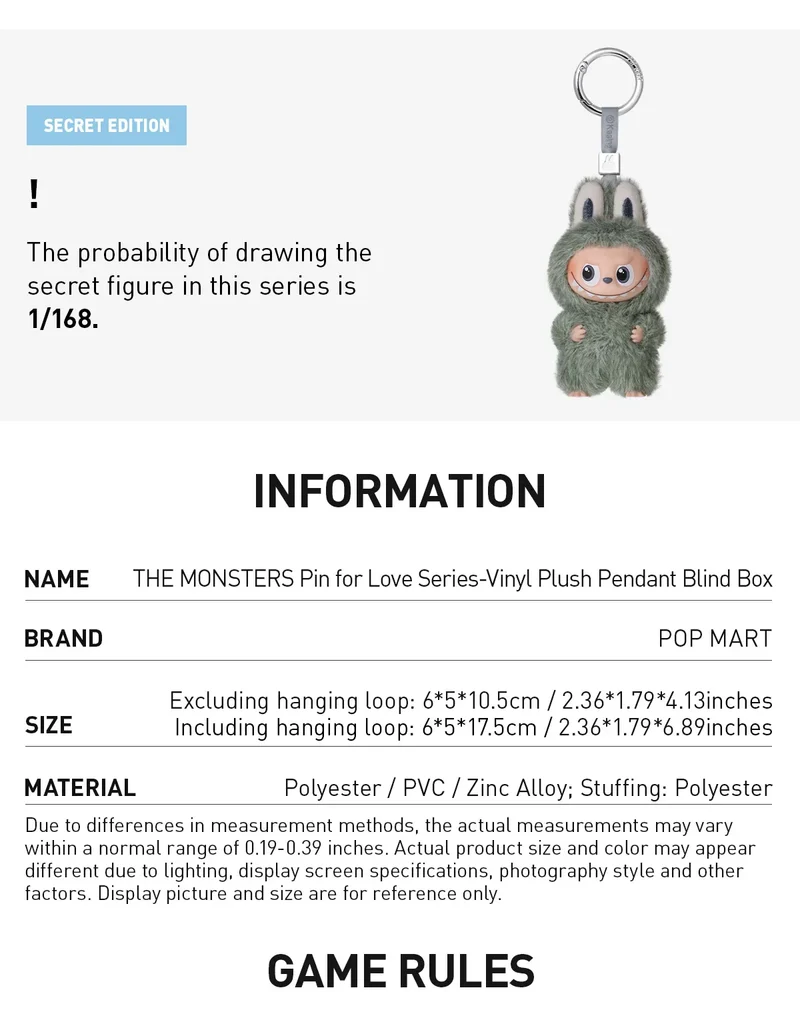 SECRET EDITION

!

The probability of drawing the secret figure in this series is 1/168.

INFORMATION

NAME
THE MONSTERS Pin for Love Series-Vinyl Plush Pendant Blind Box

BRAND
POP MART

SIZE
Excluding hanging loop: 6*5*10.5cm / 2.36*1.79*4.13inches
Including hanging loop: 6*5*17.5cm / 2.36*1.79*6.89inches

MATERIAL
Polyester / PVC / Zinc Alloy; Stuffing: Polyester

Due to differences in measurement methods, the actual measurements may vary within a normal range of 0.19-0.39 inches. Actual product size and color may appear different due to lighting, display screen specifications, photography style and other factors. Display picture and size are for reference only.

GAME RULES